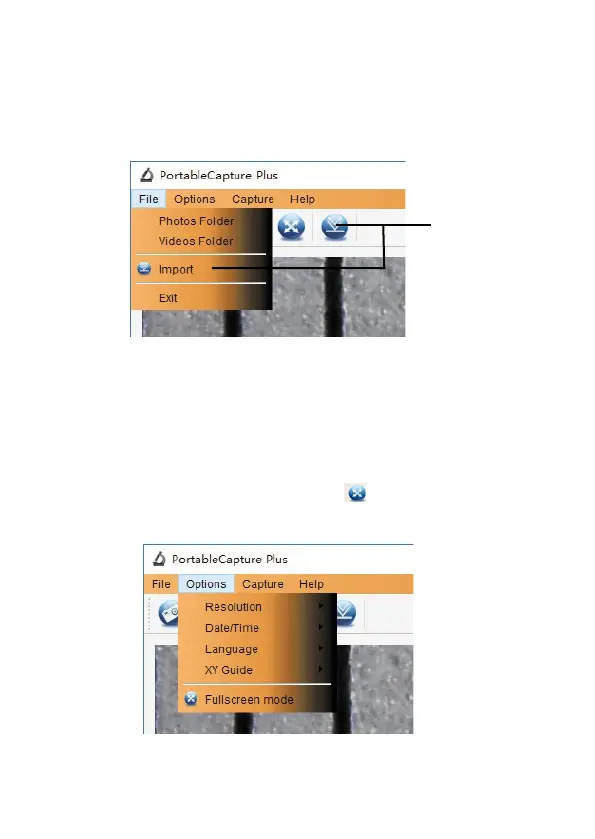 PortableCapture Plus

File Options Capture Help

Photos Folder

Videos Folder

Import

Exit

PortableCapture Plus

File Options Capture Help

Resolution

Date/Time

Language

XY Guide

Fullscreen mode